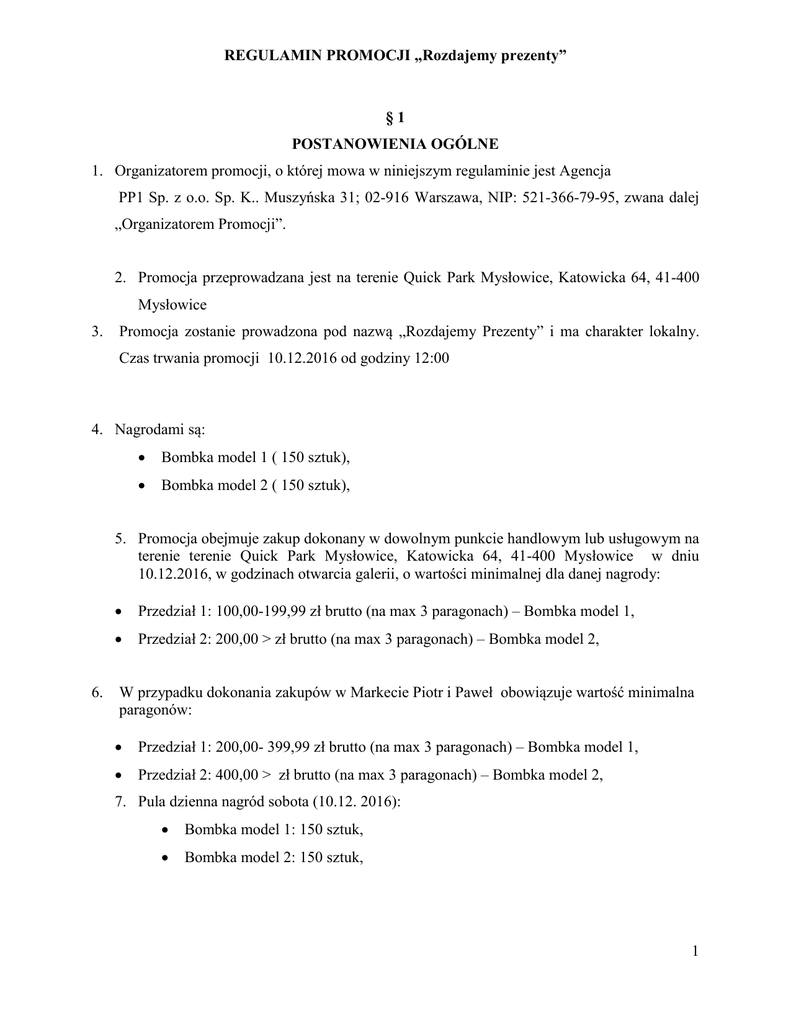 REGULAMIN PROMOCJI „Rozdajemy prezenty”

§ 1
POSTANOWIENIA OGÓLNE

1. Organizatorem promocji, o której mowa w niniejszym regulaminie jest Agencja PP1 Sp. z o.o. Sp. K.. Muszyńska 31; 02-916 Warszawa, NIP: 521-366-79-95, zwana dalej „Organizatorem Promocji”.

2. Promocja przeprowadzana jest na terenie Quick Park Mysłowice, Katowicka 64, 41-400 Mysłowice

3. Promocja zostanie prowadzona pod nazwą „Rozdajemy Prezenty” i ma charakter lokalny. Czas trwania promocji 10.12.2016 od godziny 12:00

4. Nagrodami są:
• Bombka model 1 ( 150 sztuk),
• Bombka model 2 ( 150 sztuk),

5. Promocja obejmuje zakup dokonany w dowolnym punkcie handlowym lub usługowym na terenie terenie Quick Park Mysłowice, Katowicka 64, 41-400 Mysłowice w dniu 10.12.2016, w godzinach otwarcia galerii, o wartości minimalnej dla danej nagrody:
• Przedział 1: 100,00-199,99 zł brutto (na max 3 paragonach) – Bombka model 1,
• Przedział 2: 200,00 > zł brutto (na max 3 paragonach) – Bombka model 2,

6. W przypadku dokonania zakupów w Markecie Piotr i Paweł obowiązuje wartość minimalna paragonów:
• Przedział 1: 200,00- 399,99 zł brutto (na max 3 paragonach) – Bombka model 1,
• Przedział 2: 400,00 > zł brutto (na max 3 paragonach) – Bombka model 2,

7. Pula dzienna nagród sobota (10.12. 2016):
• Bombka model 1: 150 sztuk,
• Bombka model 2: 150 sztuk,

1